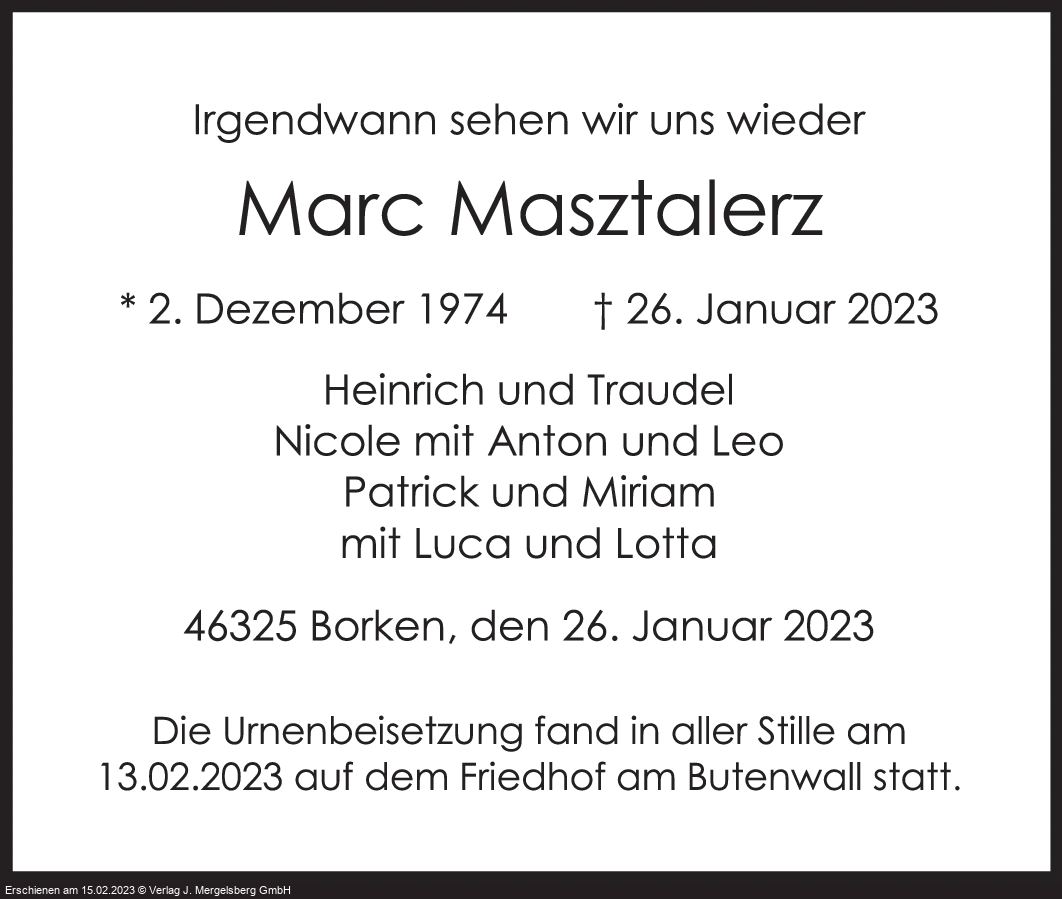 Irgendwann sehen wir uns wieder

Marc Masztalerz

* 2. Dezember 1974 † 26. Januar 2023

Heinrich und Traudel
Nicole mit Anton und Leo
Patrick und Miriam
mit Luca und Lotta

46325 Borken, den 26. Januar 2023

Die Urnenbeisetzung fand in aller Stille am 13.02.2023 auf dem Friedhof am Butenwall statt.

Erschienen am 15.02.2023 © Verlag J. Mergelsberg GmbH